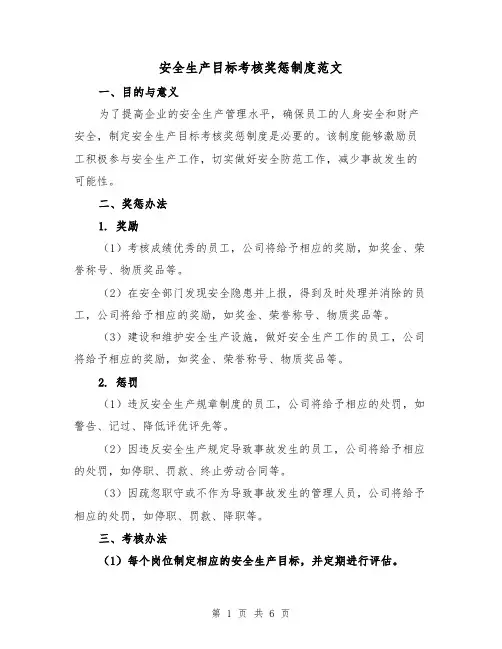 安全生产目标考核奖惩制度范文

一、目的与意义

为了提高企业的安全生产管理水平，确保员工的人身安全和财产安全，制定安全生产目标考核奖惩制度是必要的。该制度能够激励员工积极参与安全生产工作，切实做好安全防范工作，减少事故发生的可能性。

二、奖惩办法

1. 奖励

（1）考核成绩优秀的员工，公司将给予相应的奖励，如奖金、荣誉称号、物质奖品等。

（2）在安全部门发现安全隐患并上报，得到及时处理并消除的员工，公司将给予相应的奖励，如奖金、荣誉称号、物质奖品等。

（3）建设和维护安全生产设施，做好安全生产工作的员工，公司将给予相应的奖励，如奖金、荣誉称号、物质奖品等。

2. 惩罚

（1）违反安全生产规章制度的员工，公司将给予相应的处罚，如警告、记过、降低评优评先等。

（2）因违反安全生产规定导致事故发生的员工，公司将给予相应的处罚，如停职、罚款、终止劳动合同等。

（3）因疏忽职守或不作为导致事故发生的管理人员，公司将给予相应的处罚，如停职、罚款、降职等。

三、考核办法

（1）每个岗位制定相应的安全生产目标，并定期进行评估。

第 1 页 共 6 页